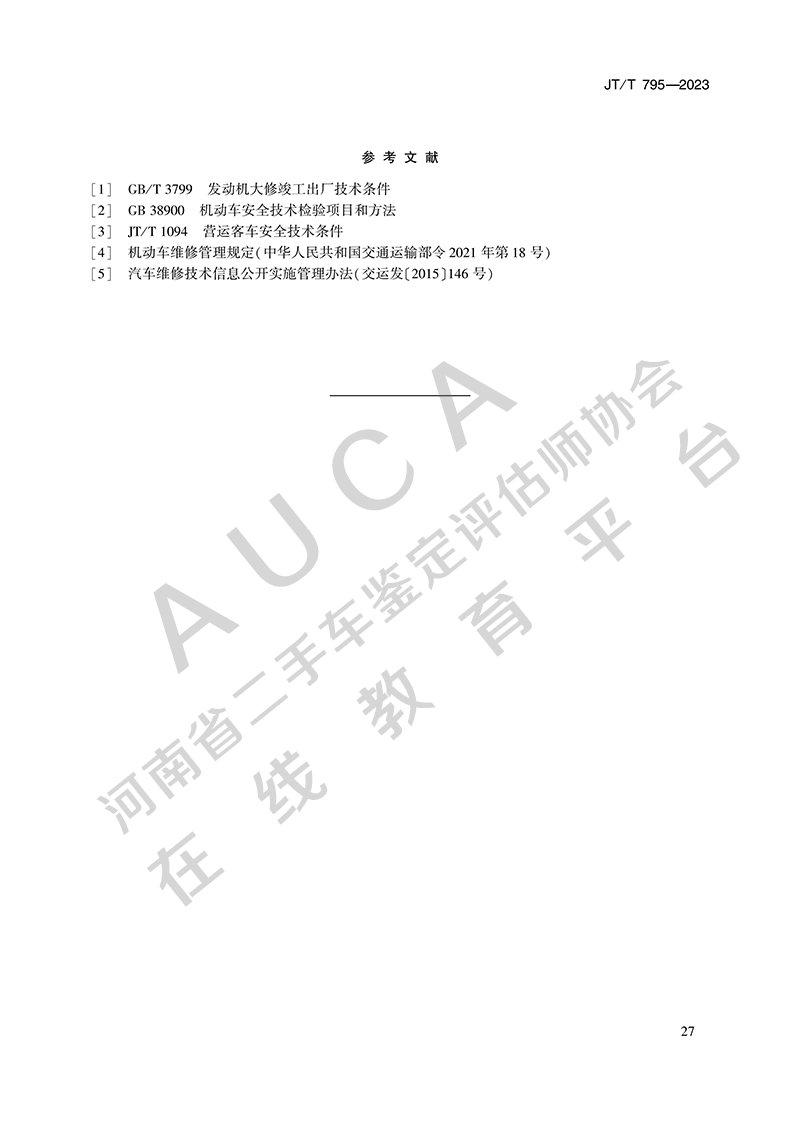 JT/T 795—2023

参 考 文 献

［1］ GB/T 3799 发动机大修竣工出厂技术条件
［2］ GB 38900 机动车安全技术检验项目和方法
［3］ JT/T 1094 营运客车安全技术条件
［4］ 机动车维修管理规定(中华人民共和国交通运输部令 2021 年第 18 号)
［5］ 汽车维修技术信息公开实施管理办法(交运发〔2015〕146 号)

AUCA
河南省二手车鉴定评估师协会
在线教育平台

27